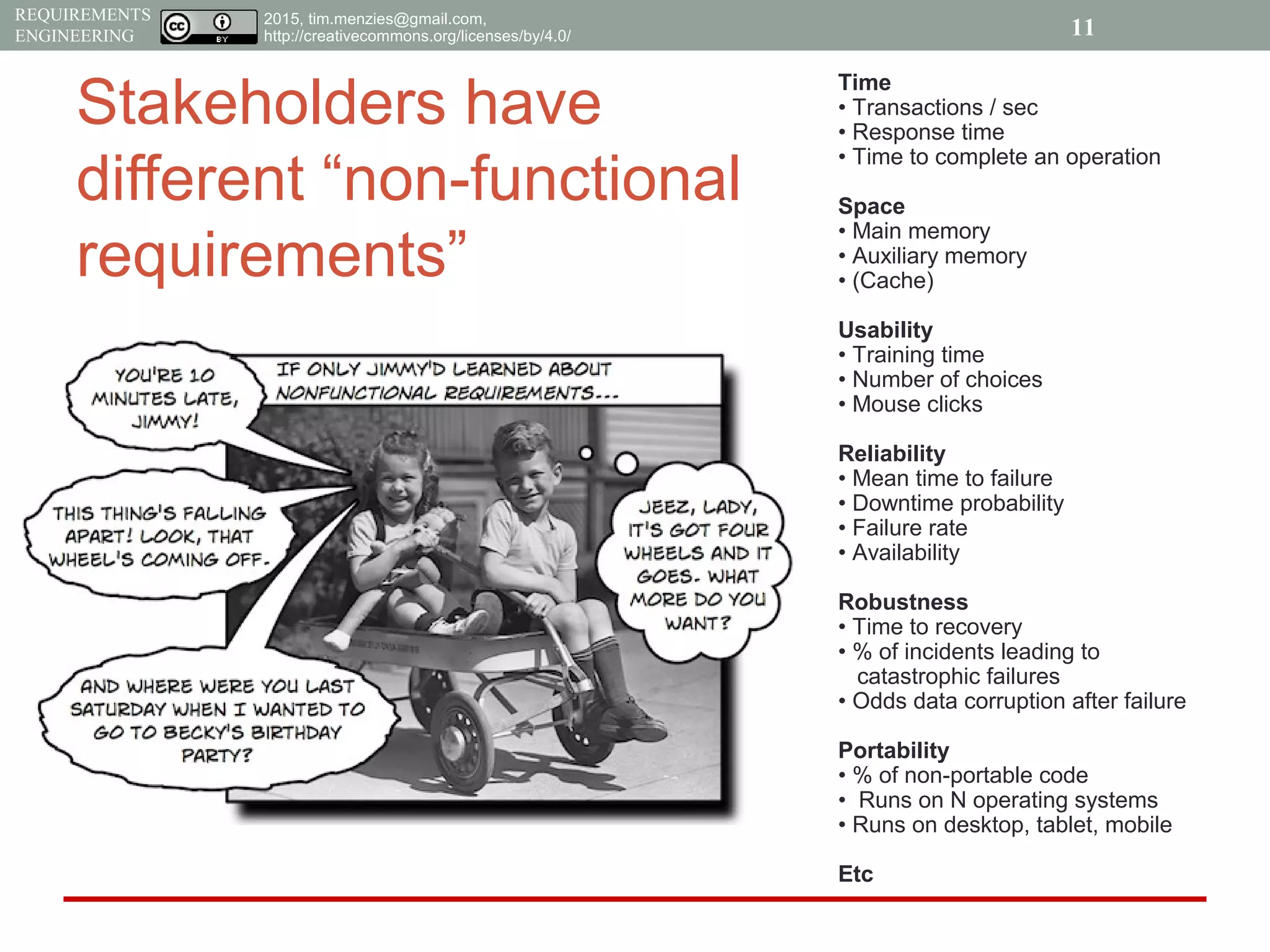 REQUIREMENTS ENGINEERING

cc BY

2015, tim.menzies@gmail.com, http://creativecommons.org/licenses/by/4.0/

11

Stakeholders have different “non-functional requirements”

YOU'RE 10 MINUTES LATE, JIMMY!

IF ONLY JIMMY'D LEARNED ABOUT NONFUNCTIONAL REQUIREMENTS...

THIS THING'S FALLING APART! LOOK, THAT WHEEL'S COMING OFF.

JEEZ, LADY, IT'S GOT FOUR WHEELS AND IT GOES. WHAT MORE DO YOU WANT?

AND WHERE WERE YOU LAST SATURDAY WHEN I WANTED TO GO TO BECKY'S BIRTHDAY PARTY?

Time
• Transactions / sec
• Response time
• Time to complete an operation

Space
• Main memory
• Auxiliary memory
• (Cache)

Usability
• Training time
• Number of choices
• Mouse clicks

Reliability
• Mean time to failure
• Downtime probability
• Failure rate
• Availability

Robustness
• Time to recovery
• % of incidents leading to catastrophic failures
• Odds data corruption after failure

Portability
• % of non-portable code
• Runs on N operating systems
• Runs on desktop, tablet, mobile

Etc